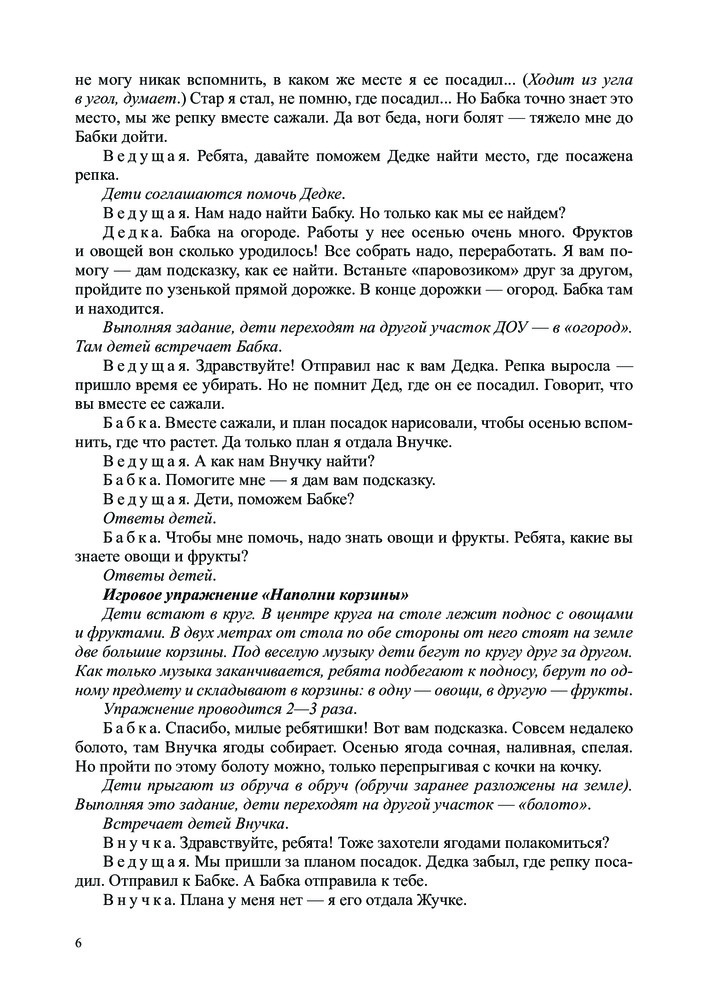 не могу никак вспомнить, в каком же месте я ее посадил... (Ходит из угла в угол, думает.) Стар я стал, не помню, где посадил... Но Бабка точно знает это место, мы же репку вместе сажали. Да вот беда, ноги болят — тяжело мне до Бабки дойти.

Ведущая. Ребята, давайте поможем Дедке найти место, где посажена репка.

Дети соглашаются помочь Дедке.

Ведущая. Нам надо найти Бабку. Но только как мы ее найдем?

Дедка. Бабка на огороде. Работы у нее осенью очень много. Фруктов и овощей вон сколько уродилось! Все собрать надо, переработать. Я вам помогу — дам подсказку, как ее найти. Встаньте «паровозиком» друг за другом, пройдите по узенькой прямой дорожке. В конце дорожки — огород. Бабка там и находится.

Выполняя задание, дети переходят на другой участок ДОУ — в «огород». Там детей встречает Бабка.

Ведущая. Здравствуйте! Отправил нас к вам Дедка. Репка выросла — пришло время ее убирать. Но не помнит Дед, где он ее посадил. Говорит, что вы вместе ее сажали.

Бабка. Вместе сажали, и план посадок нарисовали, чтобы осенью вспомнить, где что растет. Да только план я отдала Внучке.

Ведущая. А как нам Внучку найти?

Бабка. Помогите мне — я дам вам подсказку.

Ведущая. Дети, поможем Бабке?

Ответы детей.

Бабка. Чтобы мне помочь, надо знать овощи и фрукты. Ребята, какие вы знаете овощи и фрукты?

Ответы детей.

Игровое упражнение «Наполни корзины»

Дети встают в круг. В центре круга на столе лежит поднос с овощами и фруктами. В двух метрах от стола по обе стороны от него стоят на земле две большие корзины. Под веселую музыку дети бегут по кругу друг за другом. Как только музыка заканчивается, ребята подбегают к подносу, берут по одному предмету и складывают в корзины: в одну — овощи, в другую — фрукты.

Упражнение проводится 2—3 раза.

Бабка. Спасибо, милые ребятишки! Вот вам подсказка. Совсем недалеко болото, там Внучка ягоды собирает. Осенью ягода сочная, наливная, спелая. Но пройти по этому болоту можно, только перепрыгивая с кочки на кочку.

Дети прыгают из обруча в обруч (обручи заранее разложены на земле). Выполняя это задание, дети переходят на другой участок — «болото».

Встречает детей Внучка.

Внучка. Здравствуйте, ребята! Тоже захотели ягодами полакомиться?

Ведущая. Мы пришли за планом посадок. Дедка забыл, где репку посадил. Отправил к Бабке. А Бабка отправила к тебе.

Внучка. Плана у меня нет — я его отдала Жучке.

6